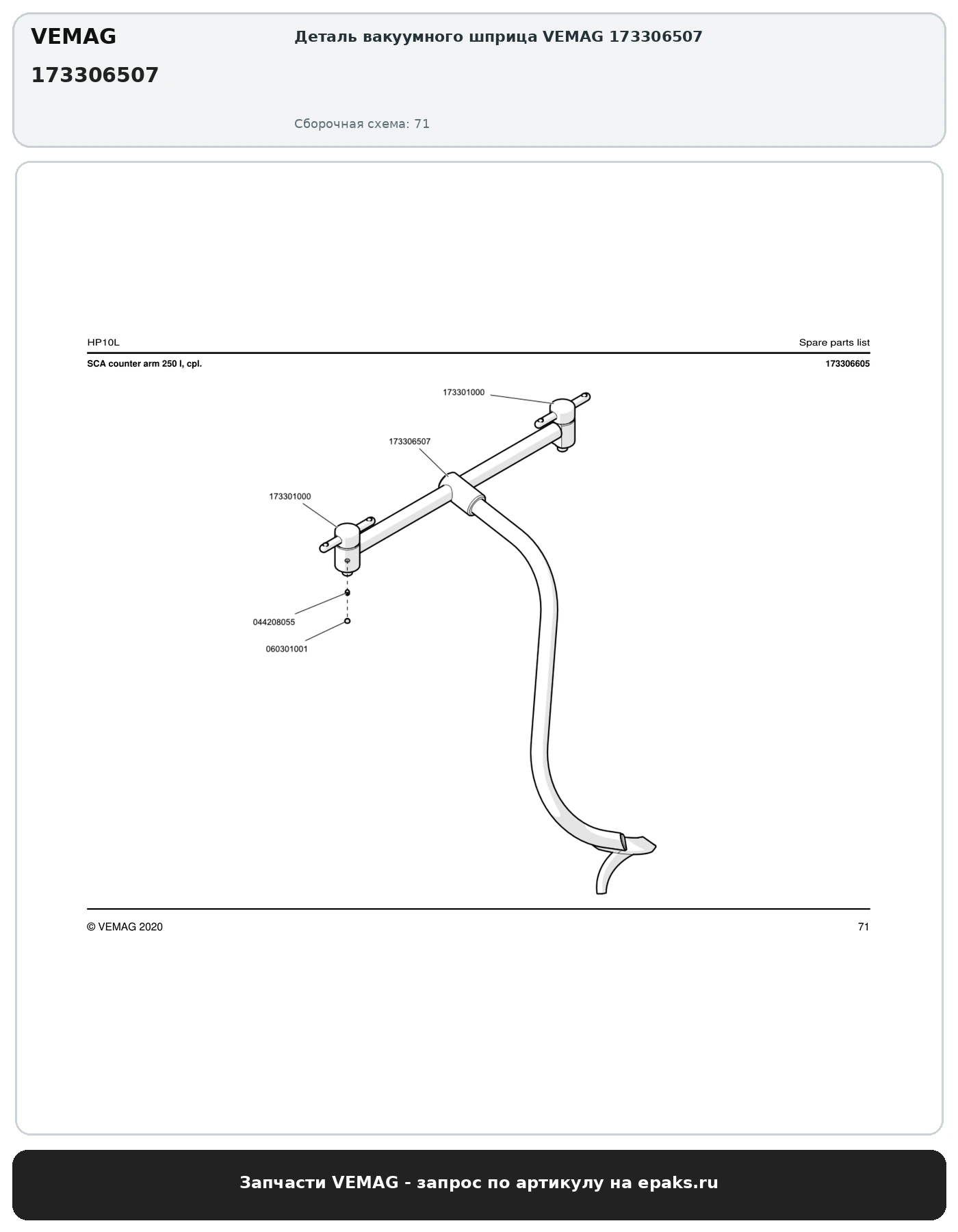 VEMAG

173306507

Деталь вакуумного шприца VEMAG 173306507

Сборочная схема: 71

HP10L

Spare parts list

SCA counter arm 250 l, cpl.

173306605

173301000

173306507

173301000

044208055

060301001

© VEMAG 2020

71

Запчасти VEMAG - запрос по артикулу на epaks.ru